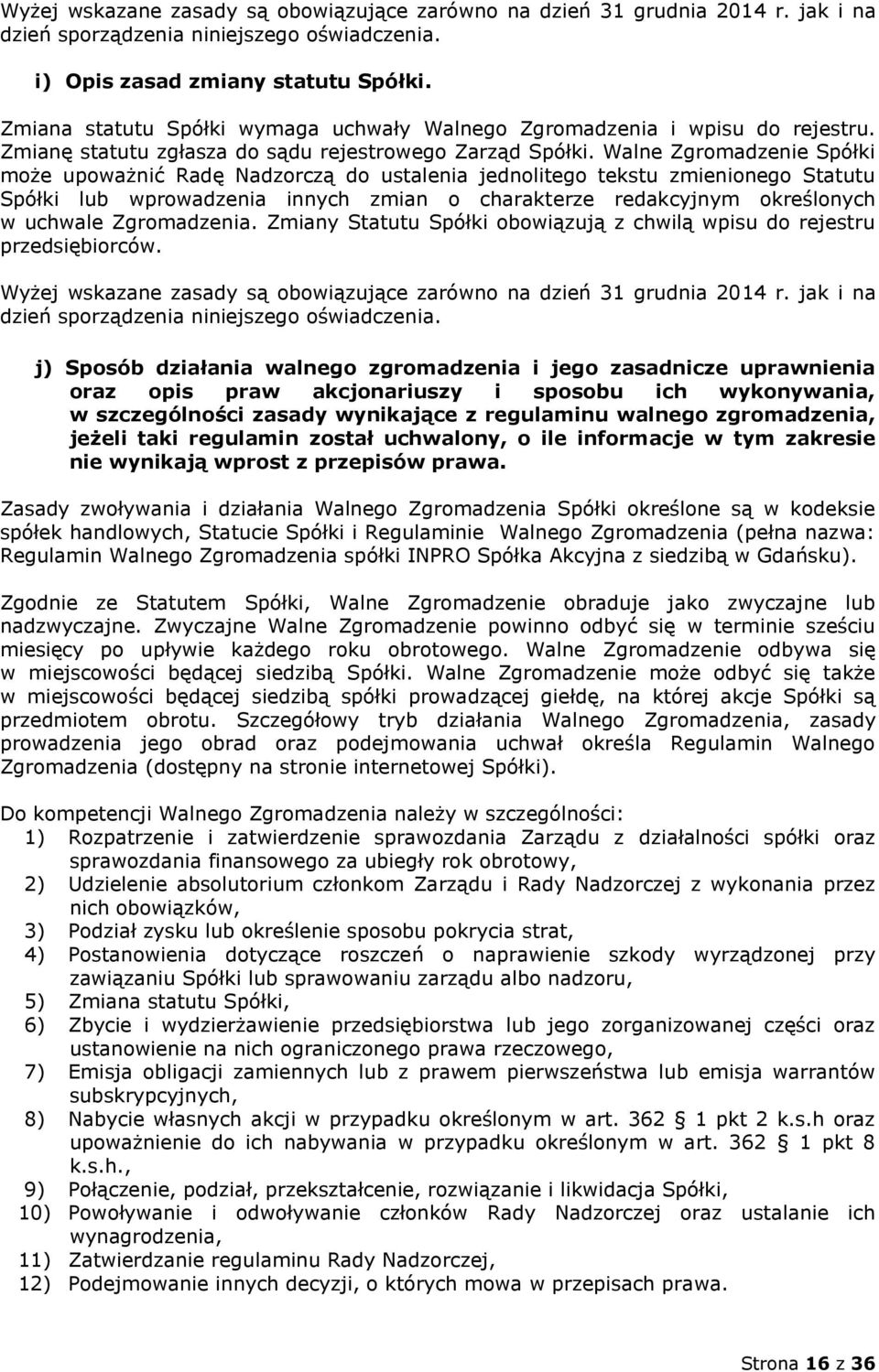 Wyżej wskazane zasady są obowiązujące zarówno na dzień 31 grudnia 2014 r. jak i na dzień sporządzenia niniejszego oświadczenia.

i) Opis zasad zmiany statutu Spółki.

Zmiana statutu Spółki wymaga uchwały Walnego Zgromadzenia i wpisu do rejestru. Zmianę statutu zgłasza do sądu rejestrowego Zarząd Spółki. Walne Zgromadzenie Spółki może upoważnić Radę Nadzorczą do ustalenia jednolitego tekstu zmienionego Statutu Spółki lub wprowadzenia innych zmian o charakterze redakcyjnym określonych w uchwale Zgromadzenia. Zmiany Statutu Spółki obowiązują z chwilą wpisu do rejestru przedsiębiorców.

Wyżej wskazane zasady są obowiązujące zarówno na dzień 31 grudnia 2014 r. jak i na dzień sporządzenia niniejszego oświadczenia.

j) Sposób działania walnego zgromadzenia i jego zasadnicze uprawnienia oraz opis praw akcjonariuszy i sposobu ich wykonywania, w szczególności zasady wynikające z regulaminu walnego zgromadzenia, jeżeli taki regulamin został uchwalony, o ile informacje w tym zakresie nie wynikają wprost z przepisów prawa.

Zasady zwoływania i działania Walnego Zgromadzenia Spółki określone są w kodeksie spółek handlowych, Statucie Spółki i Regulaminie Walnego Zgromadzenia (pełna nazwa: Regulamin Walnego Zgromadzenia spółki INPRO Spółka Akcyjna z siedzibą w Gdańsku).

Zgodnie ze Statutem Spółki, Walne Zgromadzenie obraduje jako zwyczajne lub nadzwyczajne. Zwyczajne Walne Zgromadzenie powinno odbyć się w terminie sześciu miesięcy po upływie każdego roku obrotowego. Walne Zgromadzenie odbywa się w miejscowości będącej siedzibą Spółki. Walne Zgromadzenie może odbyć się także w miejscowości będącej siedzibą spółki prowadzącej giełdę, na której akcje Spółki są przedmiotem obrotu. Szczegółowy tryb działania Walnego Zgromadzenia, zasady prowadzenia jego obrad oraz podejmowania uchwał określa Regulamin Walnego Zgromadzenia (dostępny na stronie internetowej Spółki).

Do kompetencji Walnego Zgromadzenia należy w szczególności:
1) Rozpatrzenie i zatwierdzenie sprawozdania Zarządu z działalności spółki oraz sprawozdania finansowego za ubiegły rok obrotowy,
2) Udzielenie absolutorium członkom Zarządu i Rady Nadzorczej z wykonania przez nich obowiązków,
3) Podział zysku lub określenie sposobu pokrycia strat,
4) Postanowienia dotyczące roszczeń o naprawienie szkody wyrządzonej przy zawiązaniu Spółki lub sprawowaniu zarządu albo nadzoru,
5) Zmiana statutu Spółki,
6) Zbycie i wydzierżawienie przedsiębiorstwa lub jego zorganizowanej części oraz ustanowienie na nich ograniczonego prawa rzeczowego,
7) Emisja obligacji zamiennych lub z prawem pierwszeństwa lub emisja warrantów subskrypcyjnych,
8) Nabycie własnych akcji w przypadku określonym w art. 362 1 pkt 2 k.s.h oraz upoważnienie do ich nabywania w przypadku określonym w art. 362 1 pkt 8 k.s.h.,
9) Połączenie, podział, przekształcenie, rozwiązanie i likwidacja Spółki,
10) Powoływanie i odwoływanie członków Rady Nadzorczej oraz ustalanie ich wynagrodzenia,
11) Zatwierdzanie regulaminu Rady Nadzorczej,
12) Podejmowanie innych decyzji, o których mowa w przepisach prawa.

Strona 16 z 36